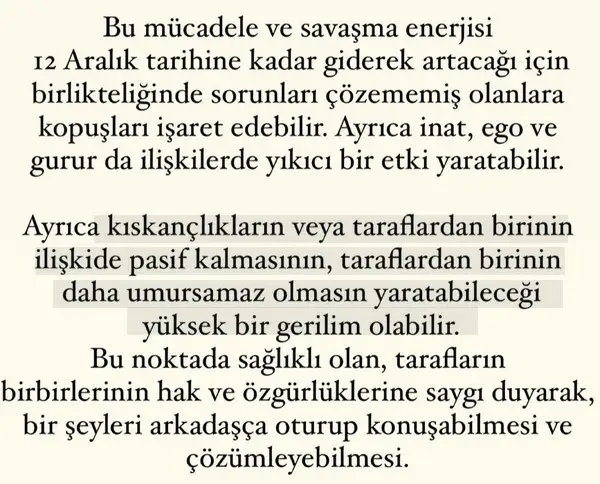 Bu mücadele ve savaşma enerjisi 12 Aralık tarihine kadar giderek artacağı için birlikteliğinde sorunları çözememiş olanlara kopuşları işaret edebilir. Ayrıca inat, ego ve gurur da ilişkilerde yıkıcı bir etki yaratabilir.

Ayrıca kıskançlıkların veya taraflardan birinin ilişkide pasif kalmasının, taraflardan birinin daha umursamaz olmasın yaratabileceği yüksek bir gerilim olabilir.
Bu noktada sağlıklı olan, tarafların birbirlerinin hak ve özgürlüklerine saygı duyarak, bir şeyleri arkadaşça oturup konuşabilmesi ve çözümleyebilmesi.